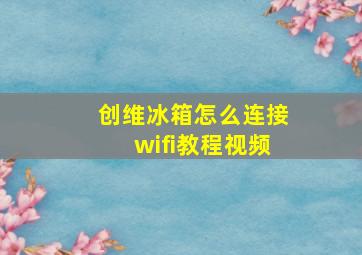 创维冰箱怎么连接wifi教程视频